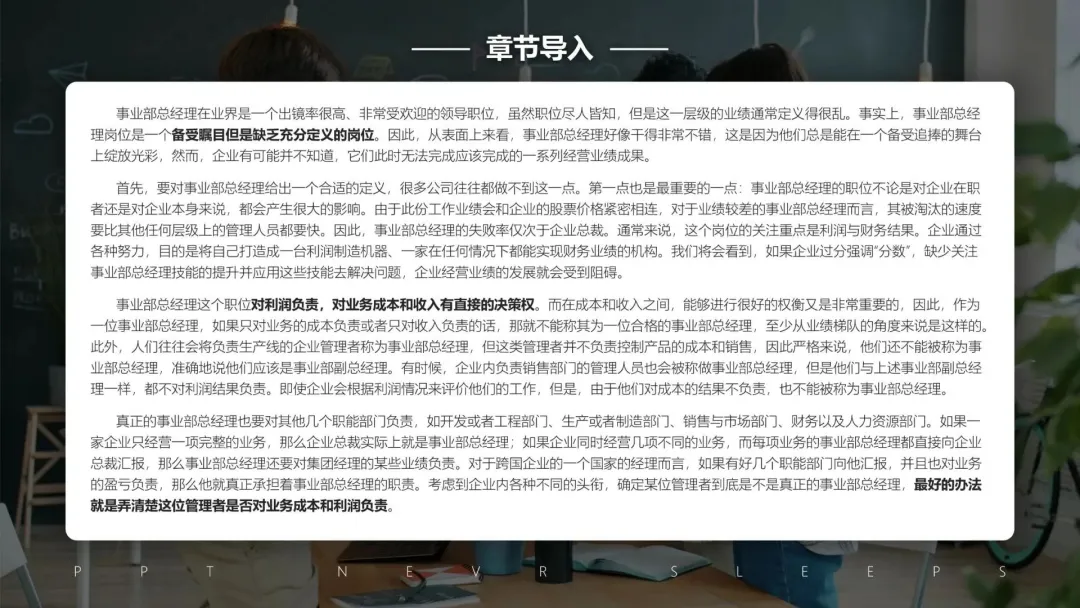 章节导入

事业部总经理在业界是一个出镜率很高、非常受欢迎的领导职位，虽然职位尽人皆知，但是这一层级的业绩通常定义得很乱。事实上，事业部总经理岗位是一个备受瞩目但是缺乏充分定义的岗位。因此，从表面上来看，事业部总经理好像干得非常不错，这是因为他们总是能在一个备受追捧的舞台上绽放光彩，然而，企业有可能并不知道，它们此时无法完成应该完成的一系列经营业绩成果。

首先，要对事业部总经理给出一个合适的定义，很多公司往往都做不到这一点。第一点也是最重要的一点：事业部总经理的职位不论是对企业在职者还是对企业本身来说，都会产生很大的影响。由于此份工作业绩会和企业的股票价格紧密相连，对于业绩较差的事业部总经理而言，其被淘汰的速度要比其他任何层级上的管理人员都要快。因此，事业部总经理的失败率仅次于企业总裁。通常来说，这个岗位的关注重点是利润与财务结果。企业通过各种努力，目的是将自己打造成一台利润制造机器、一家在任何情况下都能实现财务业绩的机构。我们将会看到，如果企业过分强调“分数”，缺少关注事业部总经理技能的提升并应用这些技能去解决问题，企业经营业绩的发展就会受到阻碍。

事业部总经理这个职位对利润负责，对业务成本和收入有直接的决策权。而在成本和收入之间，能够进行很好的权衡又是非常重要的，因此，作为一位事业部总经理，如果只对业务的成本负责或者只对收入负责的话，那就不能称其为一位合格的事业部总经理，至少从业绩梯队的角度来说是这样的。此外，人们往往会将负责生产线的企业管理者称为事业部总经理，但这类管理者并不负责控制产品的成本和销售，因此严格来说，他们还不能被称为事业部总经理，准确地说他们应该是事业部副总经理。有时候，企业内负责销售部门的管理人员也会被称做事业部总经理，但是他们与上述事业部副总经理一样，都不对利润结果负责。即使企业会根据利润情况来评价他们的工作，但是，由于他们对成本的结果不负责，也不能被称为事业部总经理。

真正的事业部总经理也要对其他几个职能部门负责，如开发或者工程部门、生产或者制造部门、销售与市场部门、财务以及人力资源部门。如果一家企业只经营一项完整的业务，那么企业总裁实际上就是事业部总经理；如果企业同时经营几项不同的业务，而每项业务的事业部总经理都直接向企业总裁汇报，那么事业部总经理还要对集团经理的某些业绩负责。对于跨国企业的一个国家的经理而言，如果有好几个职能部门向他汇报，并且也对业务的盈亏负责，那么他就真正承担着事业部总经理的职责。考虑到企业内各种不同的头衔，确定某位管理者到底是不是真正的事业部总经理，最好的办法就是弄清楚这位管理者是否对业务成本和利润负责。

P P T N E V R S L E E P S